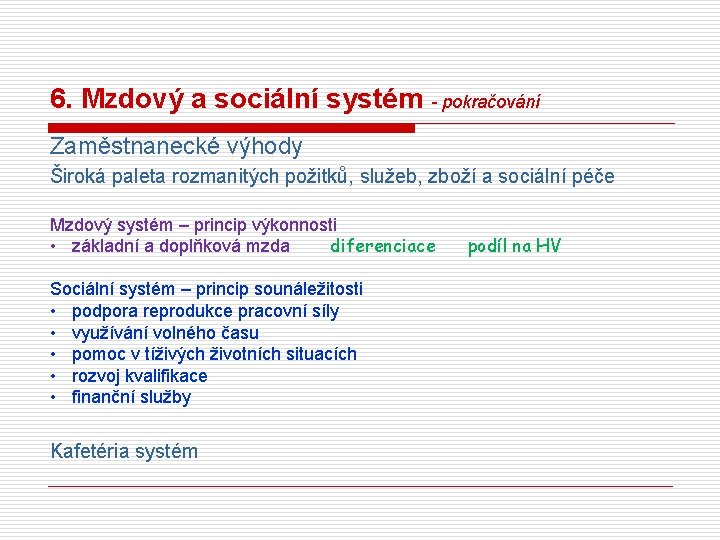 6. Mzdový a sociální systém - pokračování

Zaměstnanecké výhody

Široká paleta rozmanitých požitků, služeb, zboží a sociální péče

Mzdový systém – princip výkonnosti
• základní a doplňková mzda diferenciace podíl na HV

Sociální systém – princip sounáležitosti
• podpora reprodukce pracovní síly
• využívání volného času
• pomoc v tíživých životních situacích
• rozvoj kvalifikace
• finanční služby

Kafetéria systém